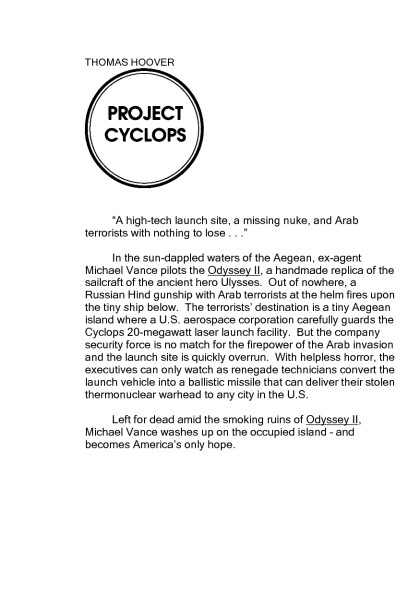 THOMAS HOOVER

PROJECT CYCLOPS

"A high-tech launch site, a missing nuke, and Arab terrorists with nothing to lose . . ."

In the sun-dappled waters of the Aegean, ex-agent Michael Vance pilots the Odyssey II, a handmade replica of the sailcraft of the ancient hero Ulysses. Out of nowhere, a Russian Hind gunship with Arab terrorists at the helm fires upon the tiny ship below. The terrorists' destination is a tiny Aegean island where a U.S. aerospace corporation carefully guards the Cyclops 20-megawatt laser launch facility. But the company security force is no match for the firepower of the Arab invasion and the launch site is quickly overrun. With helpless horror, the executives can only watch as renegade technicians convert the launch vehicle into a ballistic missile that can deliver their stolen thermonuclear warhead to any city in the U.S.

Left for dead amid the smoking ruins of Odyssey II, Michael Vance washes up on the occupied island - and becomes America's only hope.